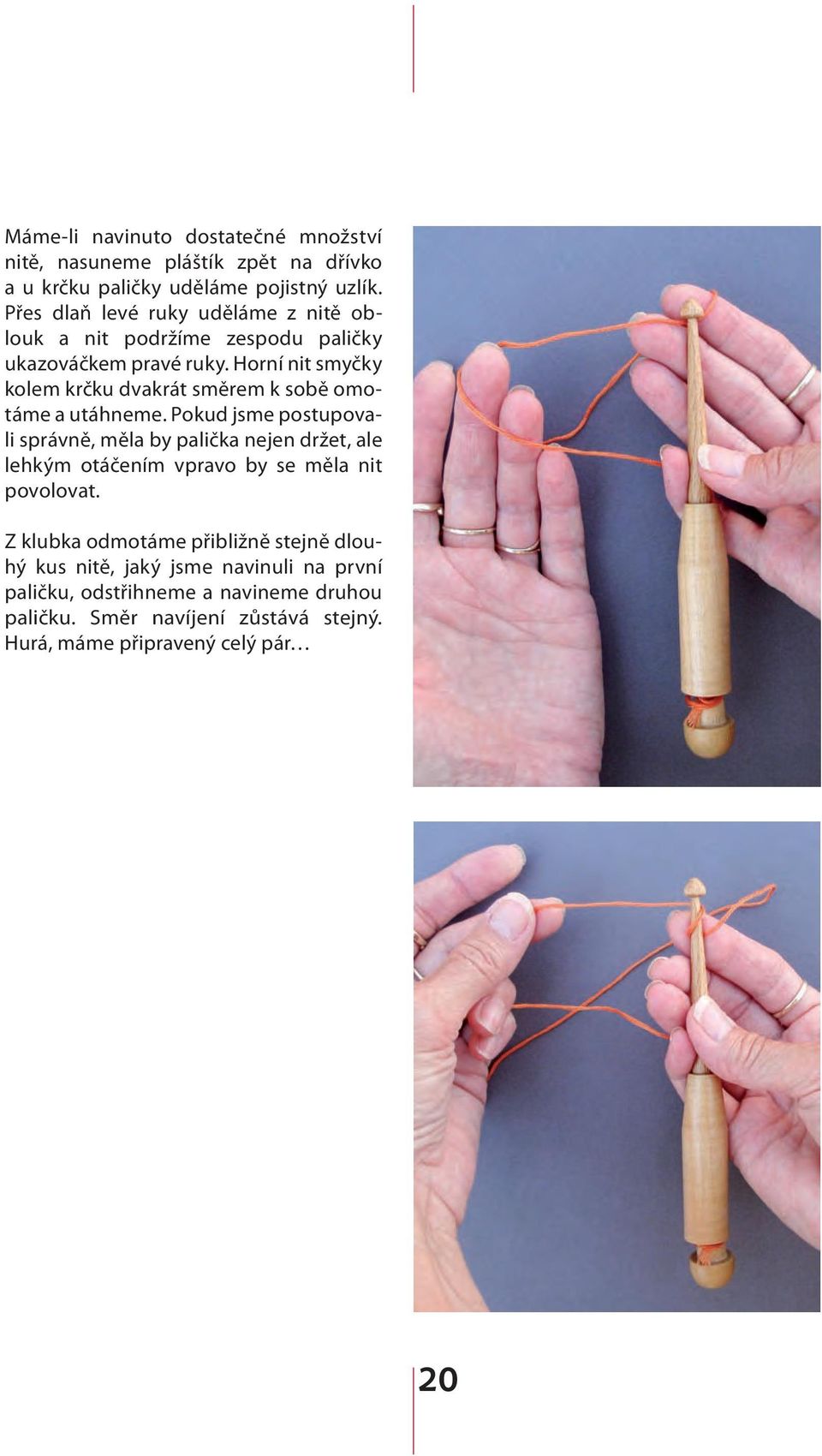 Máme-li navinuto dostatečné množství nitě, nasuneme pláštík zpět na dřívko a u krčku paličky uděláme pojistný uzlík. Přes dlaň levé ruky uděláme z nitě oblouk a nit podržíme zespodu paličky ukazováčkem pravé ruky. Horní nit smyčky kolem krčku dvakrát směrem k sobě omotáme a utáhneme. Pokud jsme postupovali správně, měla by palička nejen držet, ale lehkým otáčením vpravo by se měla nit povolovat.

Z klubka odmotáme přibližně stejně dlouhý kus nitě, jaký jsme navinuli na první paličku, odstřihneme a navineme druhou paličku. Směr navíjení zůstává stejný. Hurá, máme připravený celý pár…

20